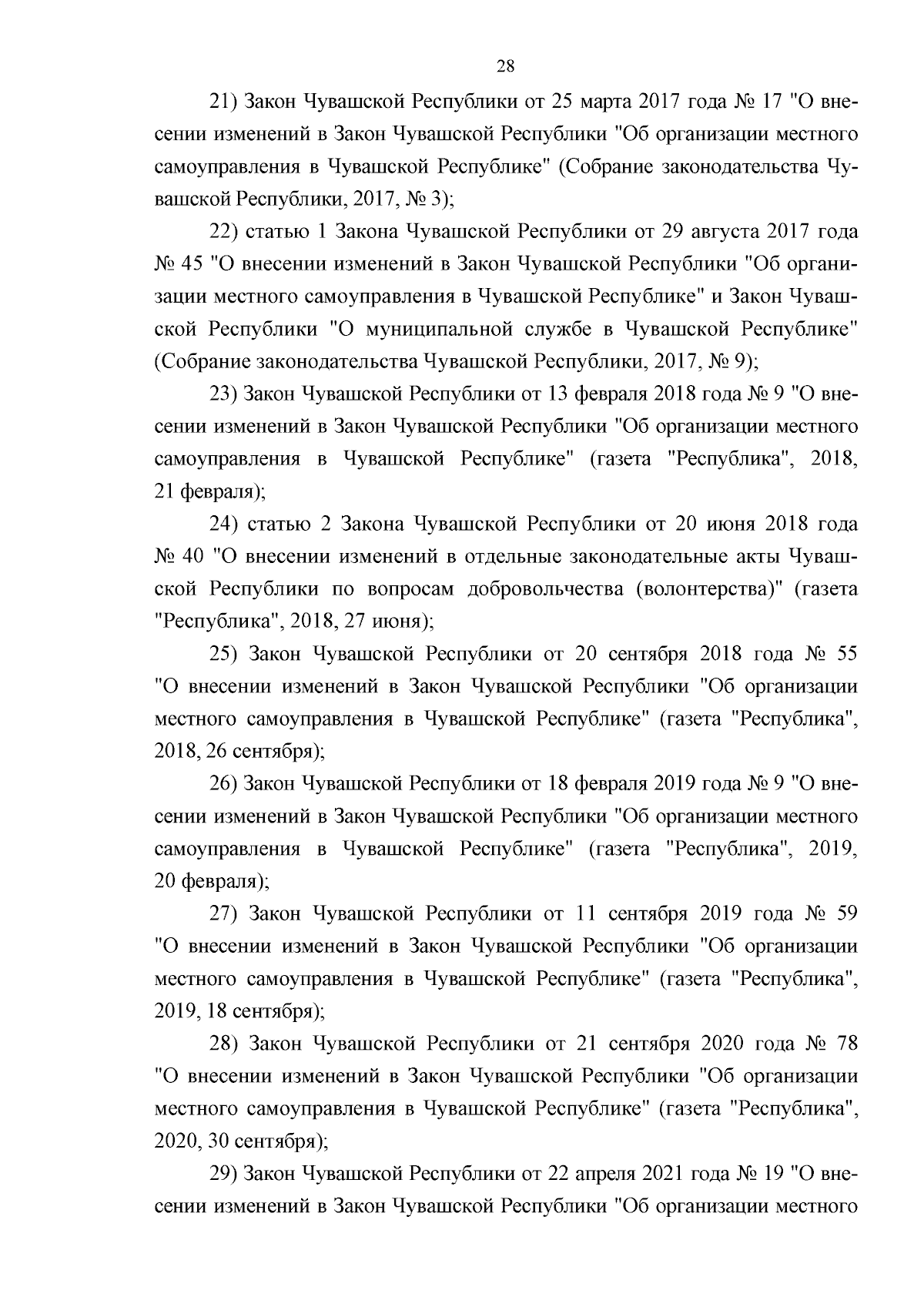 28

21) Закон Чувашской Республики от 25 марта 2017 года № 17 "О внесении изменений в Закон Чувашской Республики "Об организации местного самоуправления в Чувашской Республике" (Собрание законодательства Чувашской Республики, 2017, № 3);

22) статью 1 Закона Чувашской Республики от 29 августа 2017 года № 45 "О внесении изменений в Закон Чувашской Республики "Об организации местного самоуправления в Чувашской Республике" и Закон Чувашской Республики "О муниципальной службе в Чувашской Республике" (Собрание законодательства Чувашской Республики, 2017, № 9);

23) Закон Чувашской Республики от 13 февраля 2018 года № 9 "О внесении изменений в Закон Чувашской Республики "Об организации местного самоуправления в Чувашской Республике" (газета "Республика", 2018, 21 февраля);

24) статью 2 Закона Чувашской Республики от 20 июня 2018 года № 40 "О внесении изменений в отдельные законодательные акты Чувашской Республики по вопросам добровольчества (волонтерства)" (газета "Республика", 2018, 27 июня);

25) Закон Чувашской Республики от 20 сентября 2018 года № 55 "О внесении изменений в Закон Чувашской Республики "Об организации местного самоуправления в Чувашской Республике" (газета "Республика", 2018, 26 сентября);

26) Закон Чувашской Республики от 18 февраля 2019 года № 9 "О внесении изменений в Закон Чувашской Республики "Об организации местного самоуправления в Чувашской Республике" (газета "Республика", 2019, 20 февраля);

27) Закон Чувашской Республики от 11 сентября 2019 года № 59 "О внесении изменений в Закон Чувашской Республики "Об организации местного самоуправления в Чувашской Республике" (газета "Республика", 2019, 18 сентября);

28) Закон Чувашской Республики от 21 сентября 2020 года № 78 "О внесении изменений в Закон Чувашской Республики "Об организации местного самоуправления в Чувашской Республике" (газета "Республика", 2020, 30 сентября);

29) Закон Чувашской Республики от 22 апреля 2021 года № 19 "О внесении изменений в Закон Чувашской Республики "Об организации местного